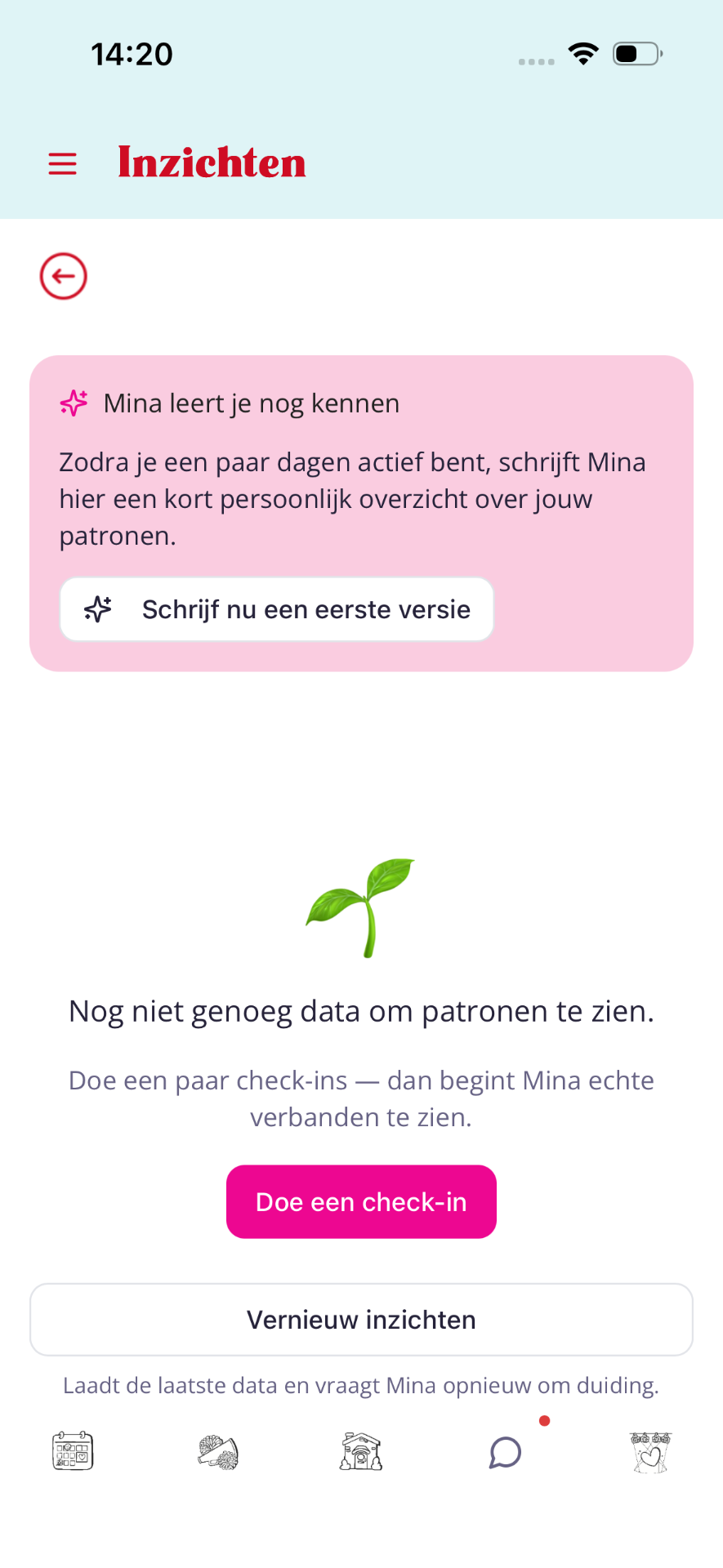 14:20

Inzichten

Mina leert je nog kennen

Zodra je een paar dagen actief bent, schrijft Mina hier een kort persoonlijk overzicht over jouw patronen.

Schrijf nu een eerste versie

Nog niet genoeg data om patronen te zien.

Doe een paar check-ins — dan begint Mina echte verbanden te zien.

Doe een check-in

Vernieuw inzichten

Laadt de laatste data en vraagt Mina opnieuw om duiding.